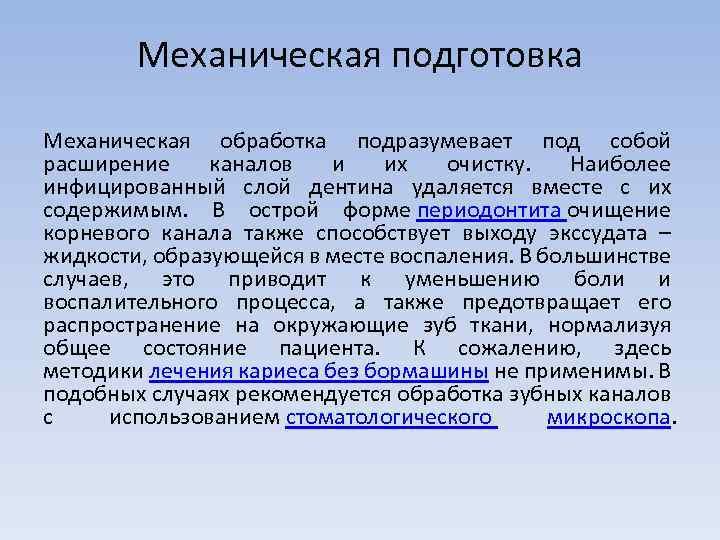 Механическая подготовка

Механическая обработка подразумевает под собой расширение каналов и их очистку. Наиболее инфицированный слой дентина удаляется вместе с их содержимым. В острой форме периодонтита очищение корневого канала также способствует выходу экссудата – жидкости, образующейся в месте воспаления. В большинстве случаев, это приводит к уменьшению боли и воспалительного процесса, а также предотвращает его распространение на окружающие зуб ткани, нормализуя общее состояние пациента. К сожалению, здесь методики лечения кариеса без бормашины не применимы. В подобных случаях рекомендуется обработка зубных каналов с использованием стоматологического микроскопа.